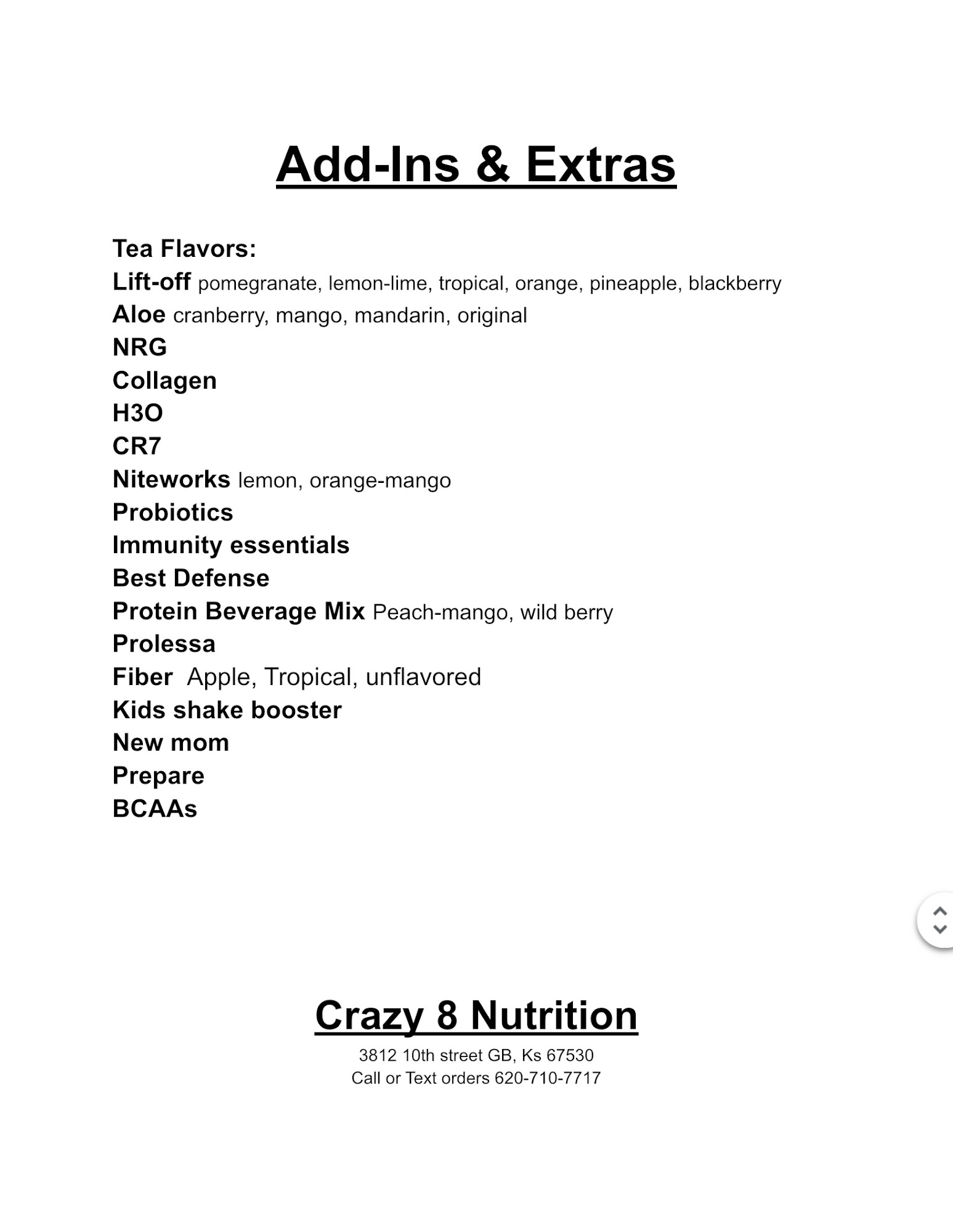 Add-Ins & Extras

Tea Flavors:
Lift-off pomegranate, lemon-lime, tropical, orange, pineapple, blackberry
Aloe cranberry, mango, mandarin, original
NRG
Collagen
H3O
CR7
Niteworks lemon, orange-mango
Probiotics
Immunity essentials
Best Defense
Protein Beverage Mix Peach-mango, wild berry
Prolessa
Fiber Apple, Tropical, unflavored
Kids shake booster
New mom
Prepare
BCAAs

Crazy 8 Nutrition
3812 10th street GB, Ks 67530
Call or Text orders 620-710-7717